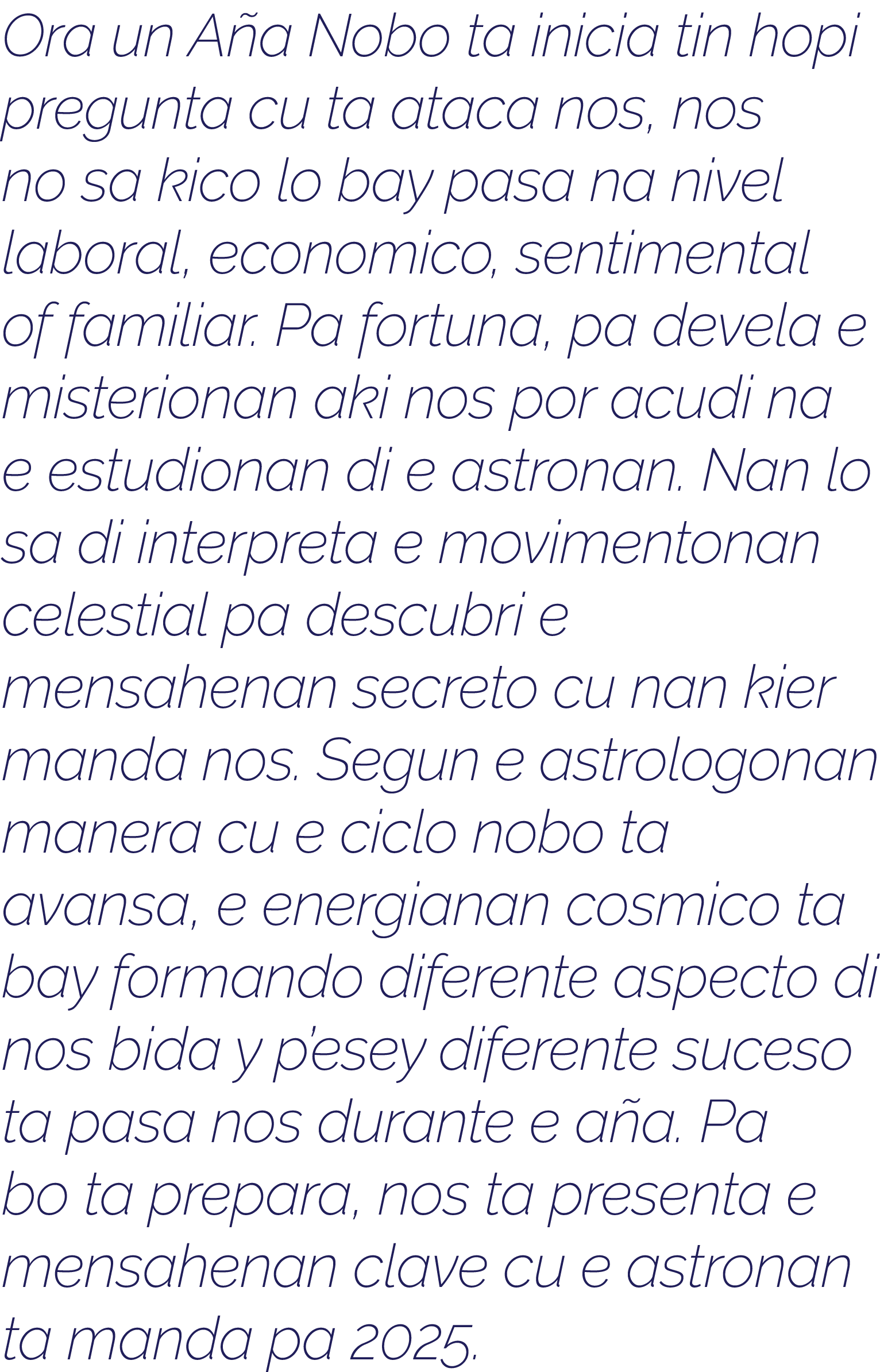 Ora un Aña Nobo ta inicia tin hopi pregunta cu ta ataca nos, nos no sa kico lo bay pasa na nivel laboral, economico, sentimental of familiar. Pa fortuna, pa devela e misterionan aki nos por acudi na e estudionan di e astronan. Nan lo sa di interpreta e movimentonan celestial pa descubri e mensahenan secreto cu nan kier manda nos. Segun e astrologonan manera cu e ciclo nobo ta avansa, e energianan cosmico ta bay formando diferente aspecto di nos bida y p'esey diferente suceso ta pasa nos durante e aña. Pa bo ta prepara, nos ta presenta e mensahenan clave cu e astronan ta manda pa 2025.